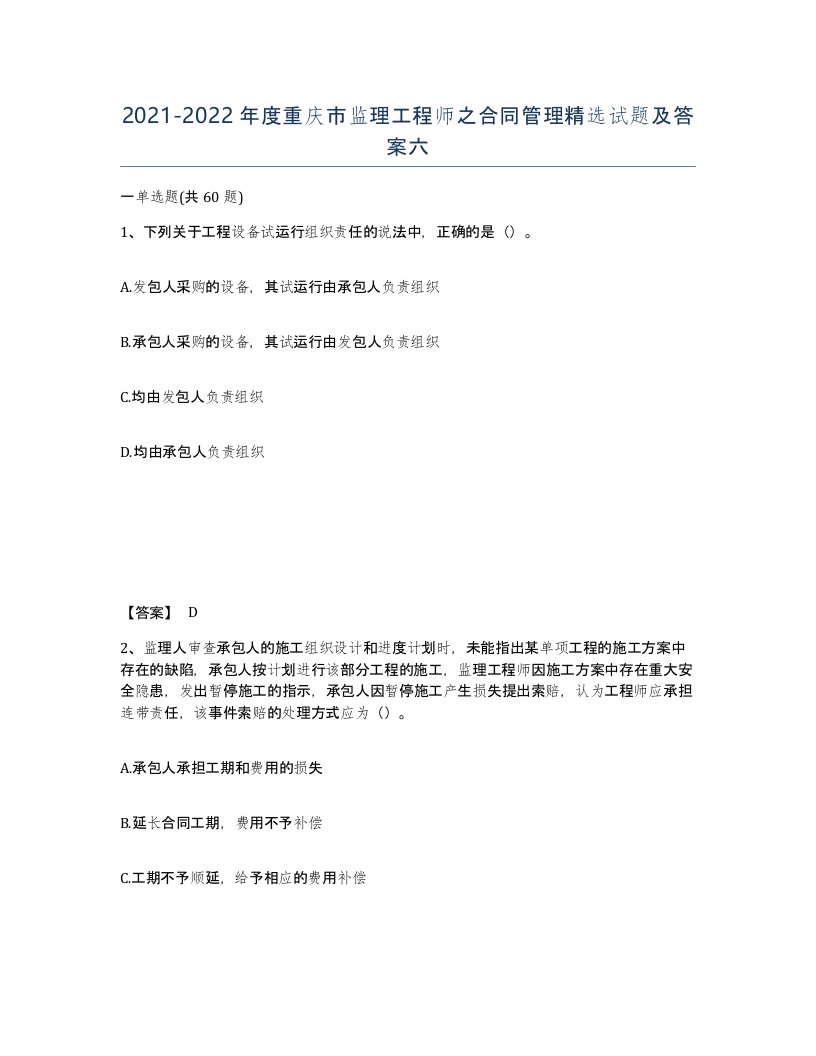 2021-2022年度重庆市监理工程师之合同管理精选试题及答案六

一单选题(共60题)

1、下列关于工程设备试运行组织责任的说法中，正确的是（）。

A.发包人采购的设备，其试运行由承包人负责组织

B.承包人采购的设备，其试运行由发包人负责组织

C.均由发包人负责组织

D.均由承包人负责组织

【答案】 D

2、监理人审查承包人的施工组织设计和进度计划时，未能指出某单项工程的施工方案中存在的缺陷，承包人按计划进行该部分工程的施工，监理工程师因施工方案中存在重大安全隐患，发出暂停施工的指示，承包人因暂停施工产生损失提出索赔，认为工程师应承担连带责任，该事件索赔的处理方式应为（）。

A.承包人承担工期和费用的损失

B.延长合同工期，费用不予补偿

C.工期不予顺延，给予相应的费用补偿